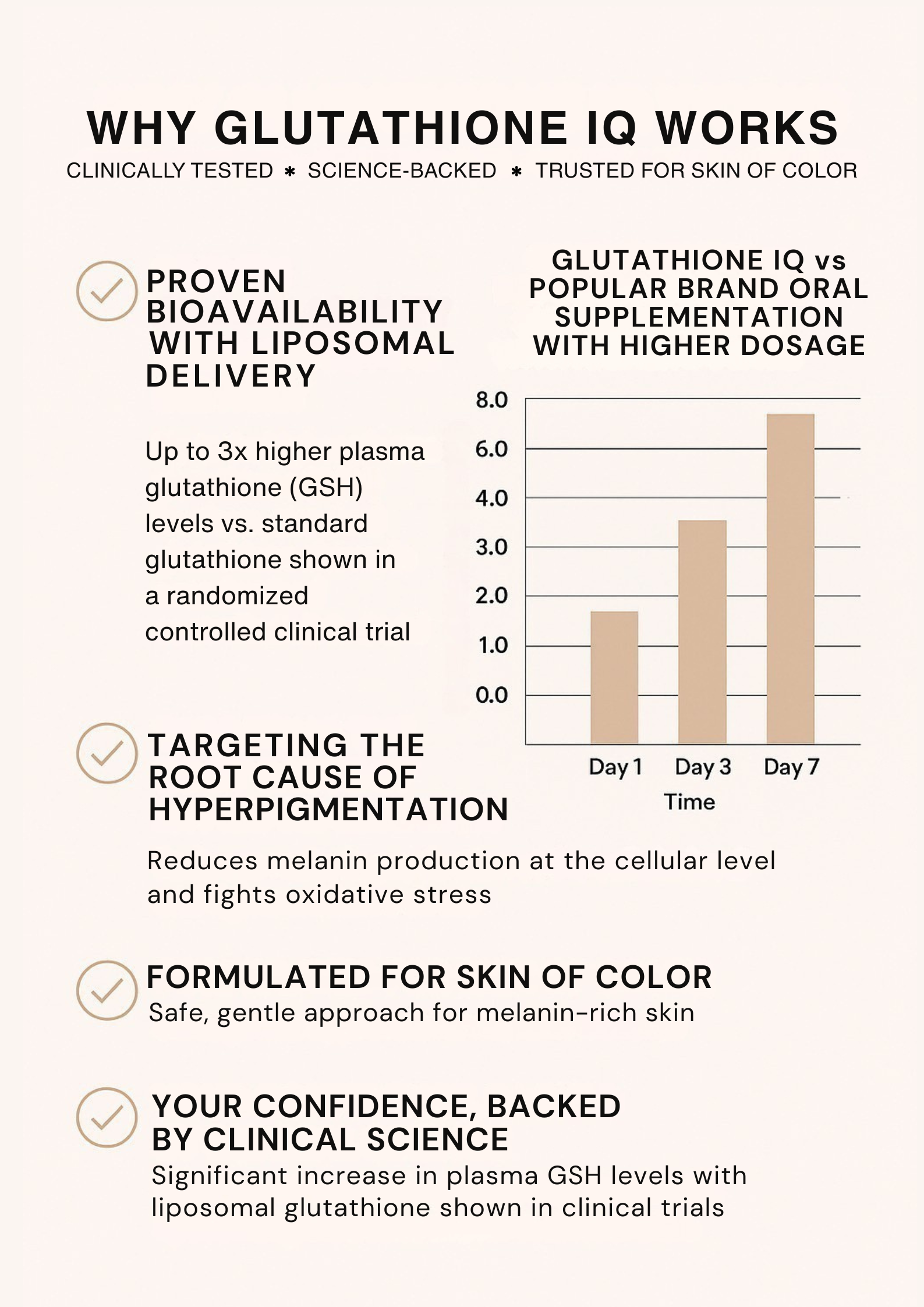 WHY GLUTATHIONE IQ WORKS
CLINICALLY TESTED * SCIENCE-BACKED * TRUSTED FOR SKIN OF COLOR

PROVEN BIOAVAILABILITY WITH LIPOSOMAL DELIVERY

Up to 3x higher plasma glutathione (GSH) levels vs. standard glutathione shown in a randomized controlled clinical trial

GLUTATHIONE IQ vs POPULAR BRAND ORAL SUPPLEMENTATION WITH HIGHER DOSAGE

8.0
6.0
4.0
3.0
2.0
1.0
0.0

Day 1 Day 3 Day 7
Time

TARGETING THE ROOT CAUSE OF HYPERPIGMENTATION

Reduces melanin production at the cellular level and fights oxidative stress

FORMULATED FOR SKIN OF COLOR
Safe, gentle approach for melanin-rich skin

YOUR CONFIDENCE, BACKED BY CLINICAL SCIENCE
Significant increase in plasma GSH levels with liposomal glutathione shown in clinical trials